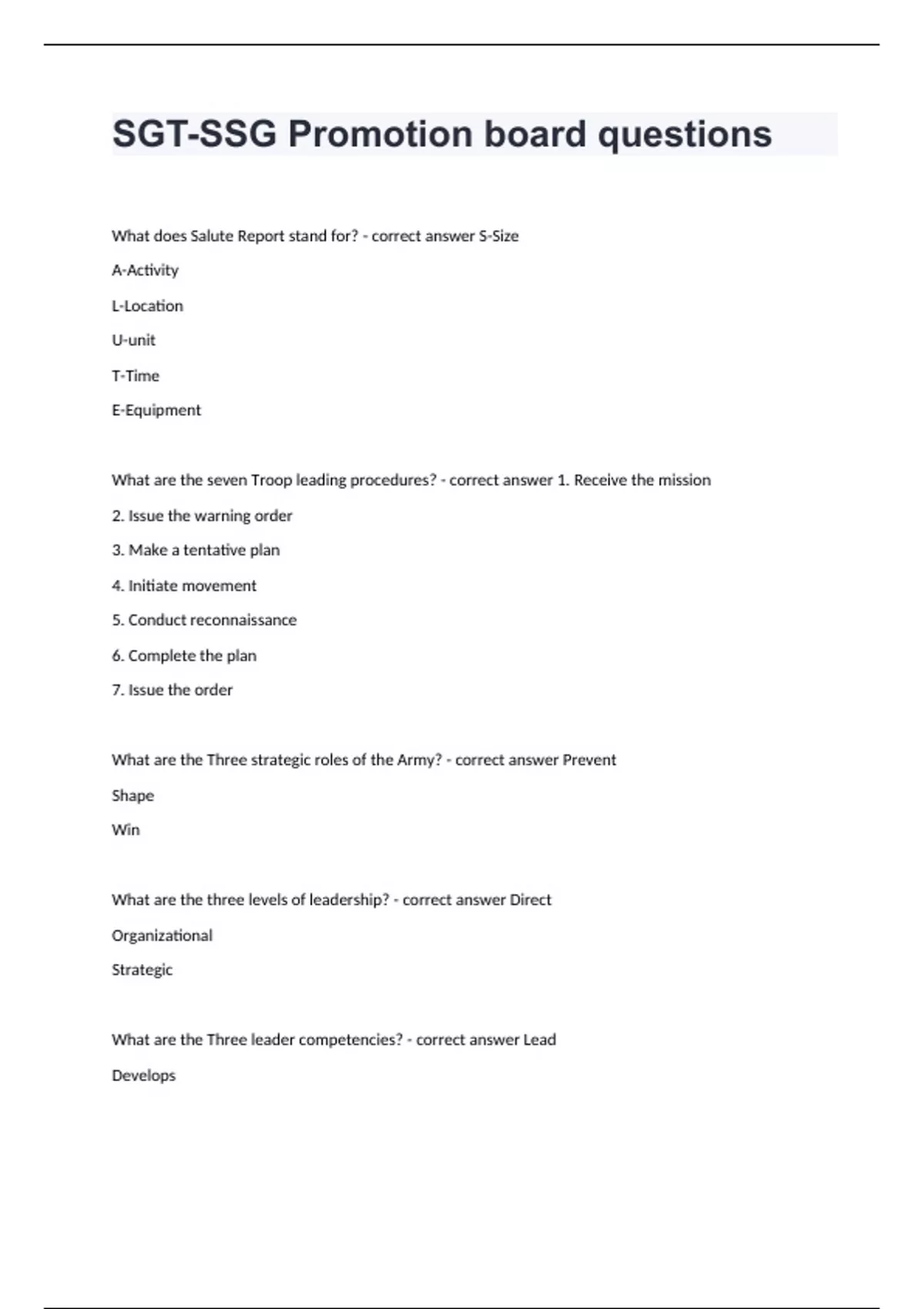 SGT-SSG Promotion board questions

What does Salute Report stand for? - correct answer S-Size

A-Activity

L-Location

U-unit

T-Time

E-Equipment

What are the seven Troop leading procedures? - correct answer 1. Receive the mission

2. Issue the warning order

3. Make a tentative plan

4. Initiate movement

5. Conduct reconnaissance

6. Complete the plan

7. Issue the order

What are the Three strategic roles of the Army? - correct answer Prevent

Shape

Win

What are the three levels of leadership? - correct answer Direct

Organizational

Strategic

What are the Three leader competencies? - correct answer Lead

Develops